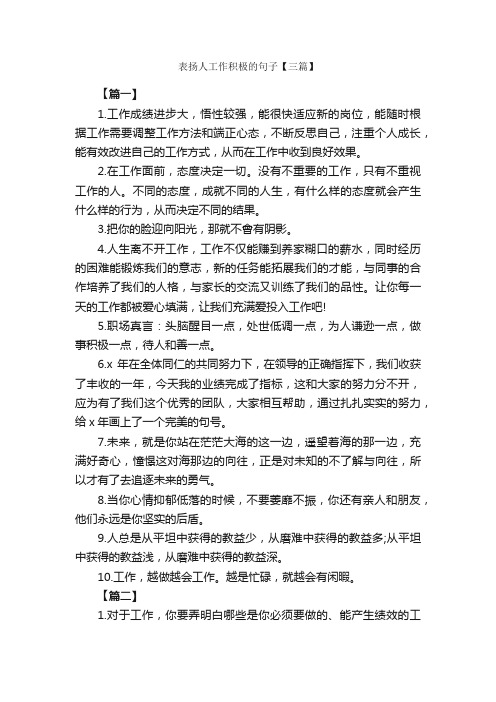 表扬人工作积极的句子【三篇】

【篇一】

1.工作成绩进步大，悟性较强，能很快适应新的岗位，能随时根据工作需要调整工作方法和端正心态，不断反思自己，注重个人成长，能有效改进自己的工作方式，从而在工作中收到良好效果。

2.在工作面前，态度决定一切。没有不重要的工作，只有不重视工作的人。不同的态度，成就不同的人生，有什么样的态度就会产生什么样的行为，从而决定不同的结果。

3.把你的脸迎向阳光，那就不會有阴影。

4.人生离不开工作，工作不仅能赚到养家糊口的薪水，同时经历的困难能锻炼我们的意志，新的任务能拓展我们的才能，与同事的合作培养了我们的人格，与家长的交流又训练了我们的品性。让你每一天的工作都被爱心填满，让我们充满爱投入工作吧!

5.职场真言：头脑醒目一点，处世低调一点，为人谦逊一点，做事积极一点，待人和善一点。

6.x 年在全体同仁的共同努力下，在领导的正确指挥下，我们收获了丰收的一年，今天我的业绩完成了指标，这和大家的努力分不开，应为有了我们这个优秀的团队，大家相互帮助，通过扎扎实实的努力，给 x 年画上了一个完美的句号。

7.未来，就是你站在茫茫大海的这一边，遥望着海的那一边，充满好奇心，憧憬这对海那边的向往，正是对未知的不了解与向往，所以才有了去追逐未来的勇气。

8.当你心情抑郁低落的时候，不要萎靡不振，你还有亲人和朋友，他们永远是你坚实的后盾。

9.人总是从平坦中获得的教益少，从磨难中获得的教益多;从平坦中获得的教益浅，从磨难中获得的教益深。

10.工作，越做越会工作。越是忙碌，就越会有闲暇。

【篇二】

1.对于工作，你要弄明白哪些是你必须要做的、能产生绩效的工